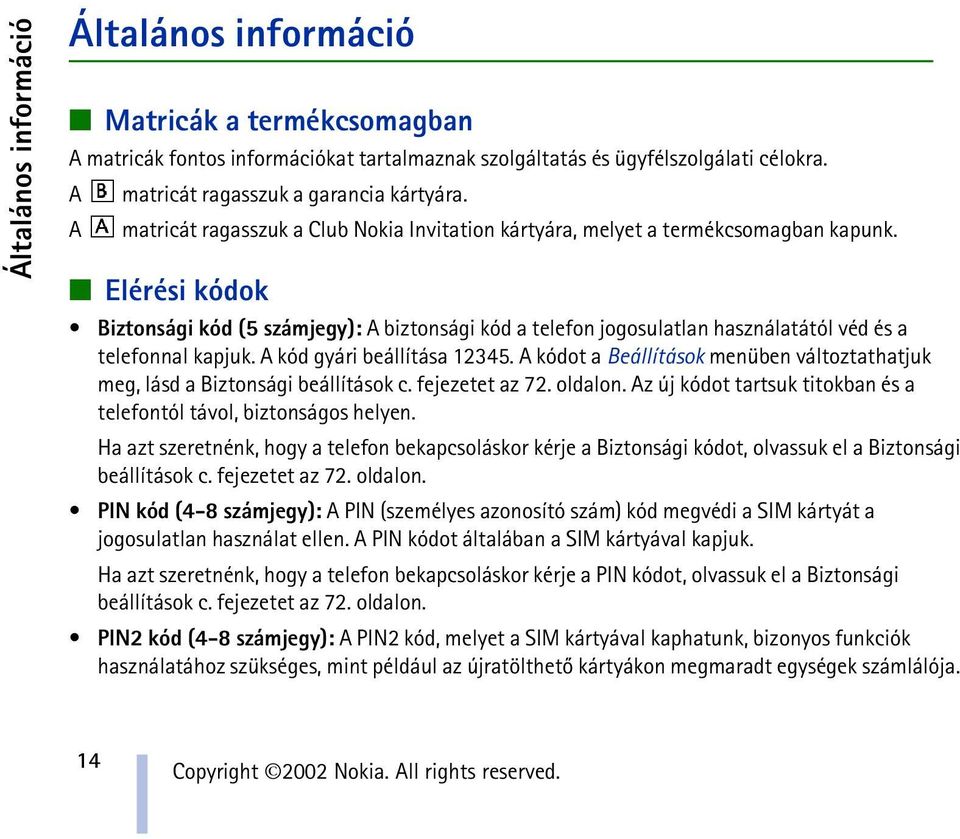 Általános információ

Általános információ

Matricák a termékcsomagban

A matricák fontos információkat tartalmaznak szolgáltatás és ügyfélszolgálati célokra.

A B matricát ragasszuk a garancia kártyára.

A A matricát ragasszuk a Club Nokia Invitation kártyára, melyet a termékcsomagban kapunk.

Elérési kódok

• Biztonsági kód (5 számjegy): A biztonsági kód a telefon jogosulatlan használatától véd és a telefonnal kapjuk. A kód gyári beállítása 12345. A kódot a Beállítások menüben változtathatjuk meg, lásd a Biztonsági beállítások c. fejezetet az 72. oldalon. Az új kódot tartsuk titokban és a telefontól távol, biztonságos helyen.

Ha azt szeretnénk, hogy a telefon bekapcsoláskor kérje a Biztonsági kódot, olvassuk el a Biztonsági beállítások c. fejezetet az 72. oldalon.

• PIN kód (4-8 számjegy): A PIN (személyes azonosító szám) kód megvédi a SIM kártyát a jogosulatlan használat ellen. A PIN kódot általában a SIM kártyával kapjuk.

Ha azt szeretnénk, hogy a telefon bekapcsoláskor kérje a PIN kódot, olvassuk el a Biztonsági beállítások c. fejezetet az 72. oldalon.

• PIN2 kód (4-8 számjegy): A PIN2 kód, melyet a SIM kártyával kaphatunk, bizonyos funkciók használatához szükséges, mint például az újratölthető kártyákon megmaradt egységek számlálója.

14

Copyright ©2002 Nokia. All rights reserved.